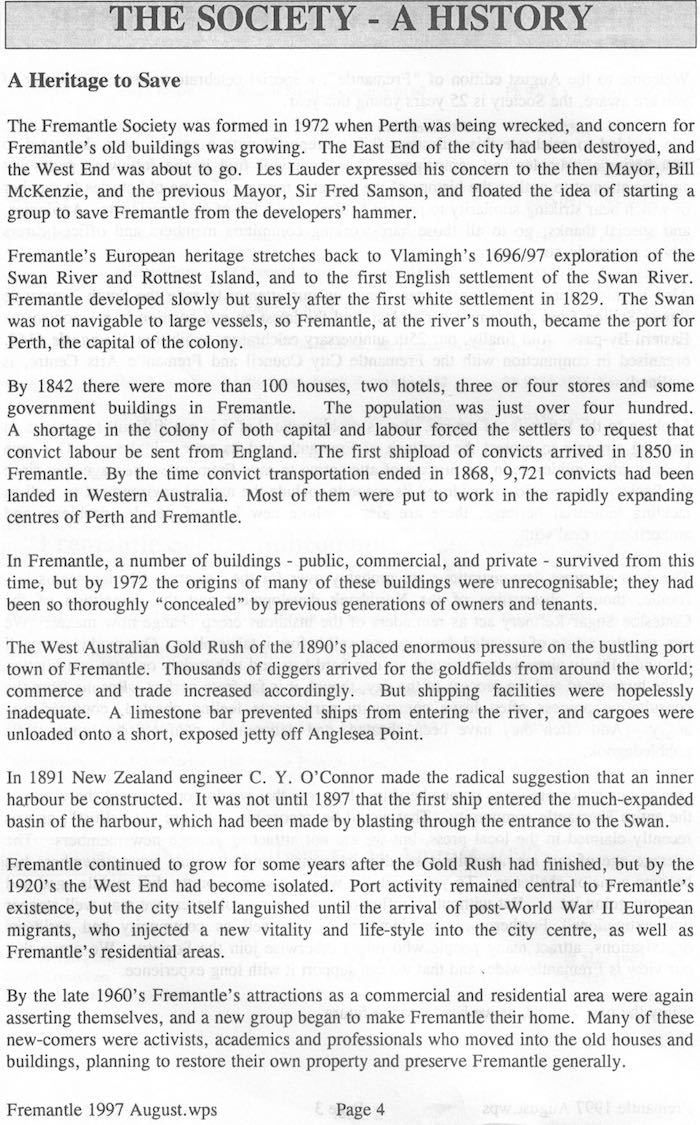 THE SOCIETY - A HISTORY

A Heritage to Save

The Fremantle Society was formed in 1972 when Perth was being wrecked, and concern for Fremantle's old buildings was growing. The East End of the city had been destroyed, and the West End was about to go. Les Lauder expressed his concern to the then Mayor, Bill McKenzie, and the previous Mayor, Sir Fred Samson, and floated the idea of starting a group to save Fremantle from the developers' hammer.

Fremantle's European heritage stretches back to Vlamingh's 1696/97 exploration of the Swan River and Rottnest Island, and to the first English settlement of the Swan River. Fremantle developed slowly but surely after the first white settlement in 1829. The Swan was not navigable to large vessels, so Fremantle, at the river's mouth, became the port for Perth, the capital of the colony.

By 1842 there were more than 100 houses, two hotels, three or four stores and some government buildings in Fremantle. The population was just over four hundred. A shortage in the colony of both capital and labour forced the settlers to request that convict labour be sent from England. The first shipload of convicts arrived in 1850 in Fremantle. By the time convict transportation ended in 1868, 9,721 convicts had been landed in Western Australia. Most of them were put to work in the rapidly expanding centres of Perth and Fremantle.

In Fremantle, a number of buildings - public, commercial, and private - survived from this time, but by 1972 the origins of many of these buildings were unrecognisable; they had been so thoroughly "concealed" by previous generations of owners and tenants.

The West Australian Gold Rush of the 1890's placed enormous pressure on the bustling port town of Fremantle. Thousands of diggers arrived for the goldfields from around the world; commerce and trade increased accordingly. But shipping facilities were hopelessly inadequate. A limestone bar prevented ships from entering the river, and cargoes were unloaded onto a short, exposed jetty off Anglesea Point.

In 1891 New Zealand engineer C. Y. O'Connor made the radical suggestion that an inner harbour be constructed. It was not until 1897 that the first ship entered the much-expanded basin of the harbour, which had been made by blasting through the entrance to the Swan.

Fremantle continued to grow for some years after the Gold Rush had finished, but by the 1920's the West End had become isolated. Port activity remained central to Fremantle's existence, but the city itself languished until the arrival of post-World War II European migrants, who injected a new vitality and life-style into the city centre, as well as Fremantle's residential areas.

By the late 1960's Fremantle's attractions as a commercial and residential area were again asserting themselves, and a new group began to make Fremantle their home. Many of these new-comers were activists, academics and professionals who moved into the old houses and buildings, planning to restore their own property and preserve Fremantle generally.

Fremantle 1997 August.wps Page 4